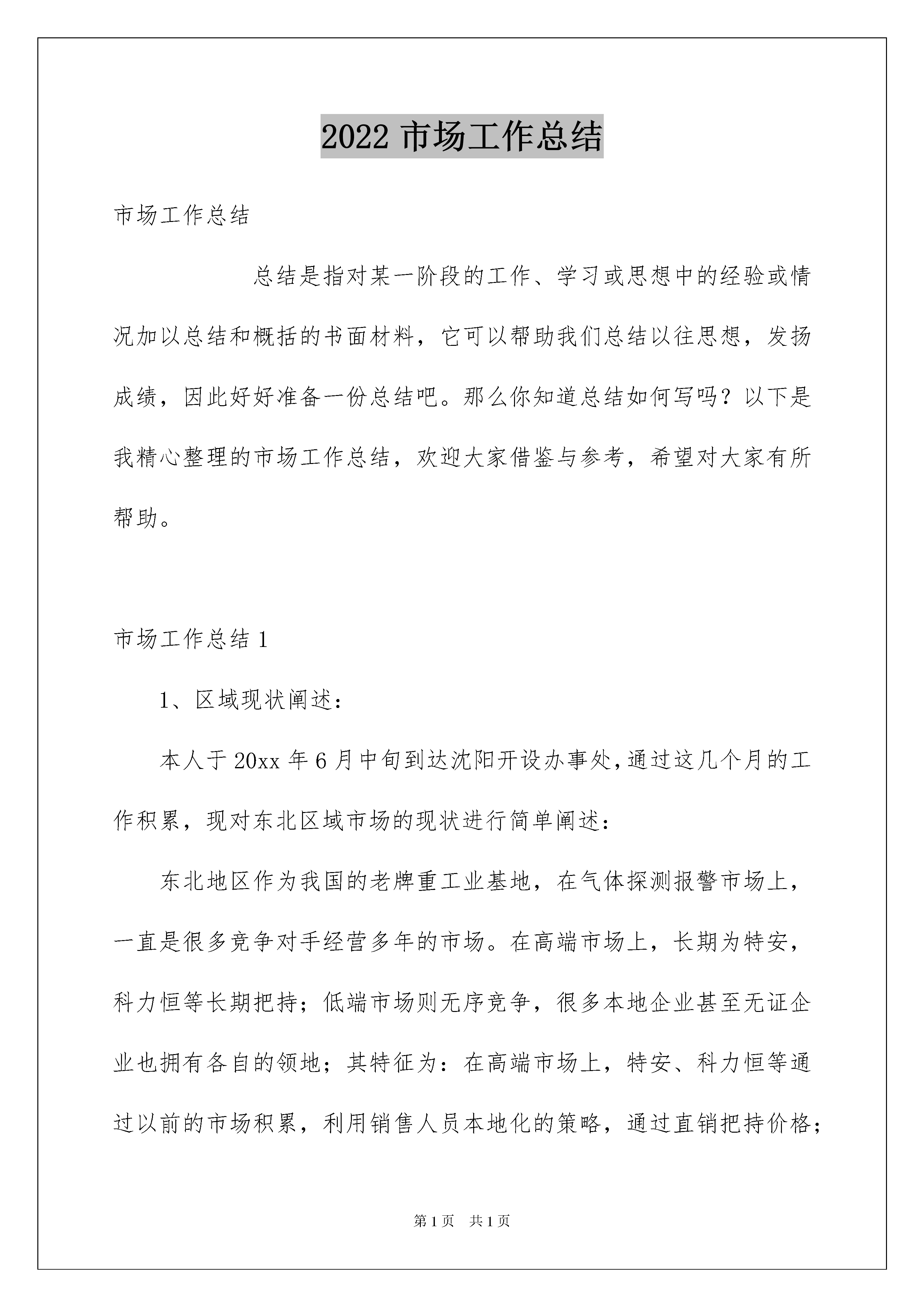 2022 市场工作总结

市场工作总结

总结是指对某一阶段的工作、学习或思想中的经验或情况加以总结和概括的书面材料，它可以帮助我们总结以往思想，发扬成绩，因此好好准备一份总结吧。那么你知道总结如何写吗？以下是我精心整理的市场工作总结，欢迎大家借鉴与参考，希望对大家有所帮助。

市场工作总结 1

1、区域现状阐述：

本人于 20xx 年 6 月中旬到达沈阳开设办事处，通过这几个月的工作积累，现对东北区域市场的现状进行简单阐述：

东北地区作为我国的老牌重工业基地，在气体探测报警市场上，一直是很多竞争对手经营多年的市场。在高端市场上，长期为特安，科力恒等长期把持；低端市场则无序竞争，很多本地企业甚至无证企业也拥有各自的领地；其特征为：在高端市场上，特安、科力恒等通过以前的市场积累，利用销售人员本地化的策略，通过直销把持价格；

第 1 页 共 1 页